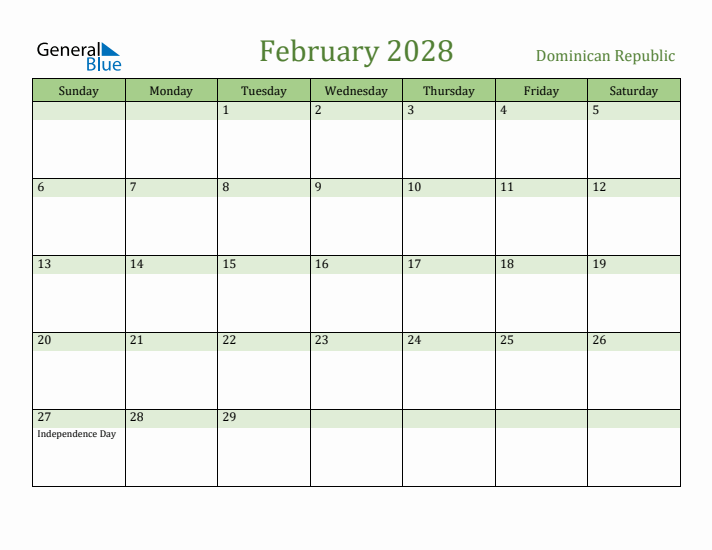 General Blue

February 2028

Dominican Republic

| Sunday | Monday | Tuesday | Wednesday | Thursday | Friday | Saturday |
|---|---|---|---|---|---|---|
| | | 1 | 2 | 3 | 4 | 5 |
| 6 | 7 | 8 | 9 | 10 | 11 | 12 |
| 13 | 14 | 15 | 16 | 17 | 18 | 19 |
| 20 | 21 | 22 | 23 | 24 | 25 | 26 |
| 27 Independence Day | 28 | 29 | | | | |